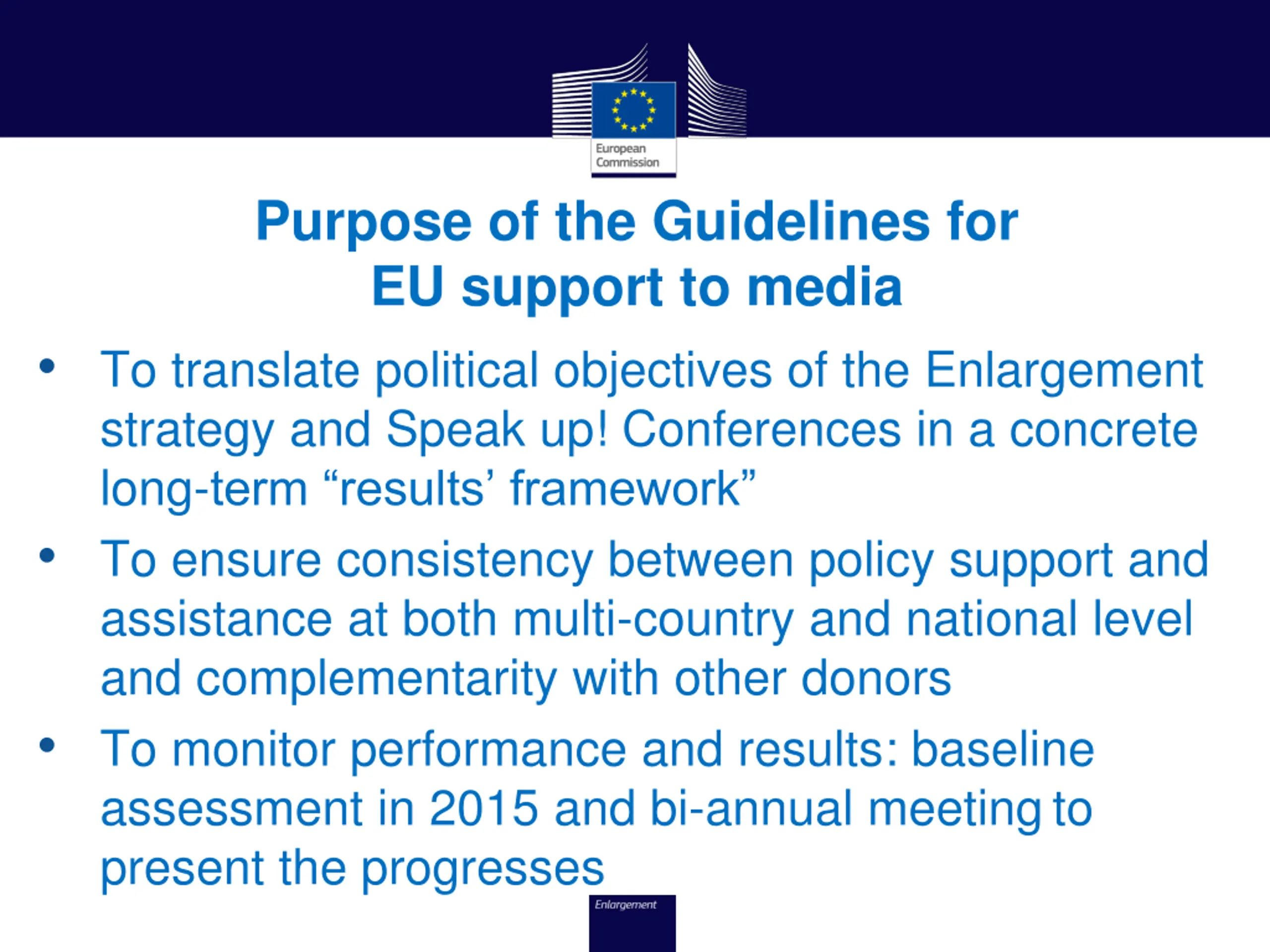 European Commission

Purpose of the Guidelines for EU support to media

• To translate political objectives of the Enlargement strategy and Speak up! Conferences in a concrete long-term “results’ framework”

• To ensure consistency between policy support and assistance at both multi-country and national level and complementarity with other donors

• To monitor performance and results: baseline assessment in 2015 and bi-annual meeting to present the progresses

Enlargement